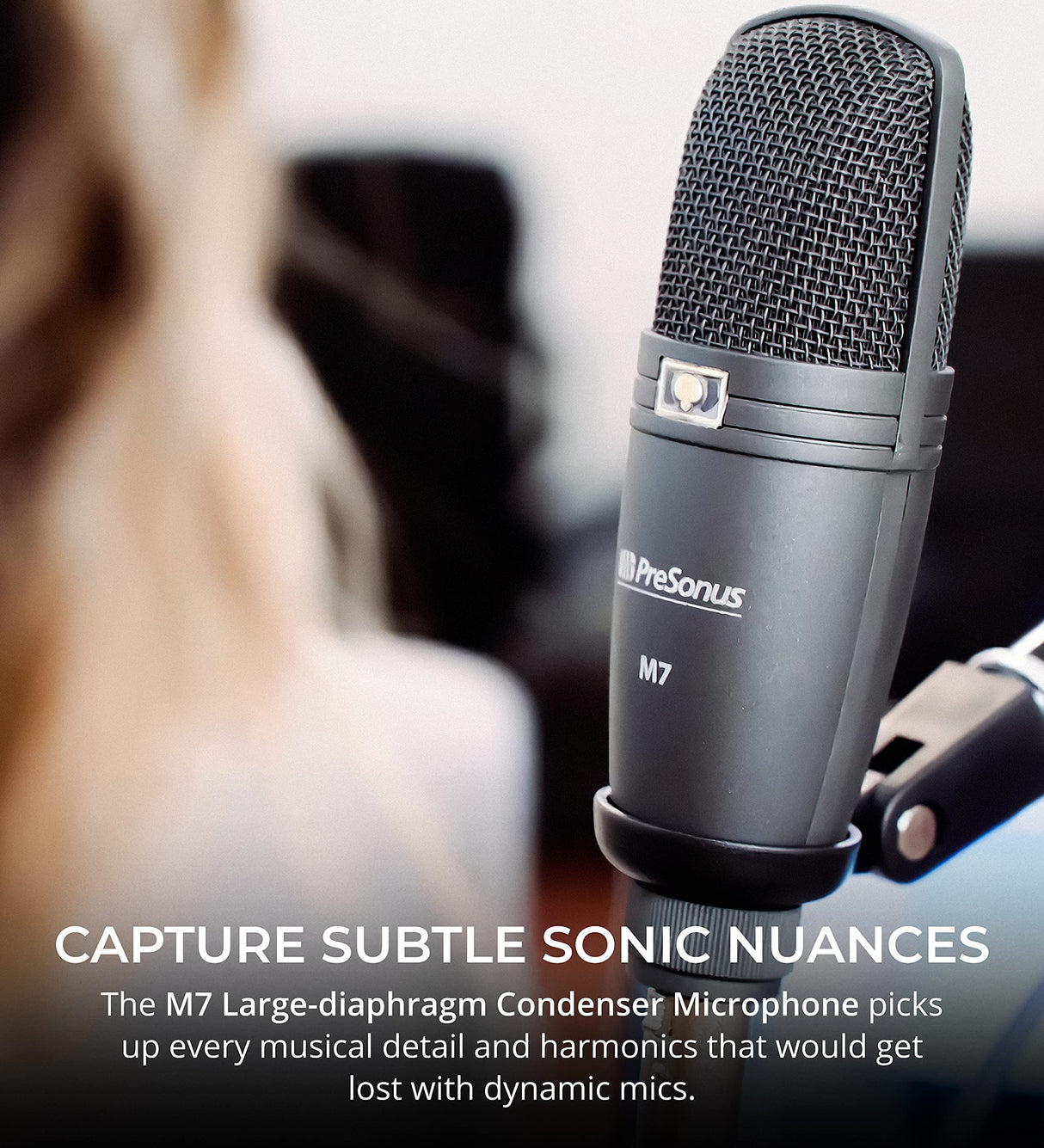 PreSonus

M7

CAPTURE SUBTLE SONIC NUANCES

The M7 Large-diaphragm Condenser Microphone picks up every musical detail and harmonics that would get lost with dynamic mics.